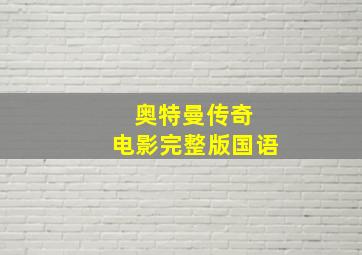 奥特曼传奇
电影完整版国语